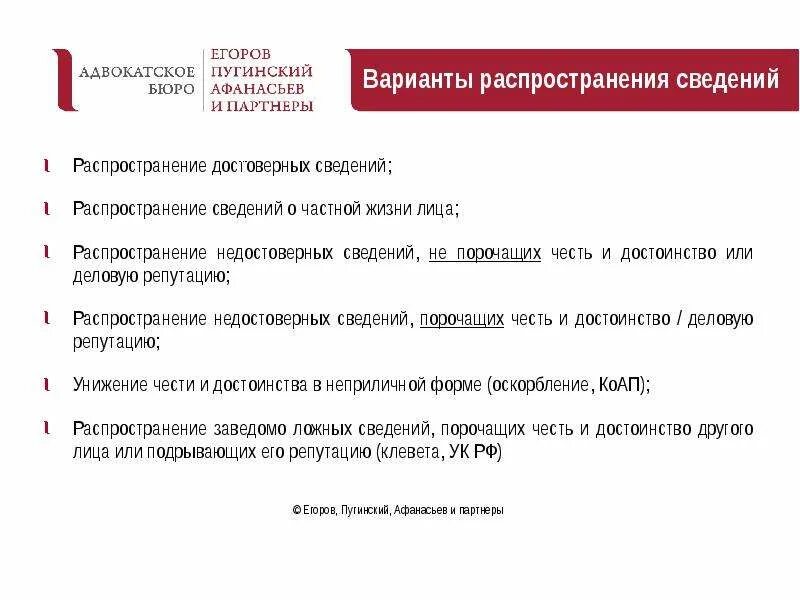 АДВОКАТСКОЕ БЮРО
ЕГОРОВ ПУГИНСКИЙ АФАНАСЬЕВ И ПАРТНЕРЫ

Варианты распространения сведений

Распространение достоверных сведений;

Распространение сведений о частной жизни лица;

Распространение недостоверных сведений, не порочащих честь и достоинство или деловую репутацию;

Распространение недостоверных сведений, порочащих честь и достоинство / деловую репутацию;

Унижение чести и достоинства в неприличной форме (оскорбление, КоАП);

Распространение заведомо ложных сведений, порочащих честь и достоинство другого лица или подрывающих его репутацию (клевета, УК РФ)

© Егоров, Пугинский, Афанасьев и партнеры